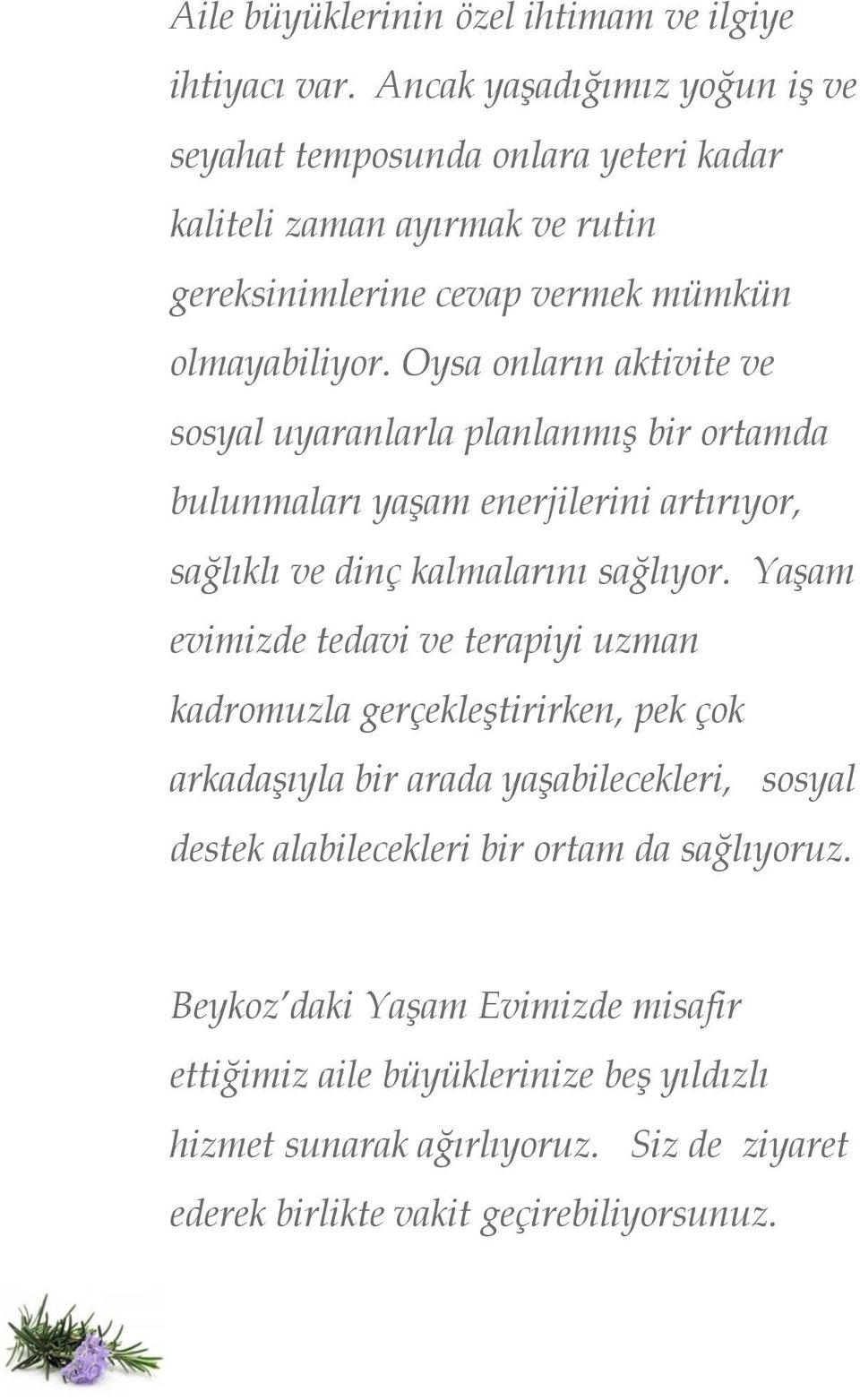 Aile büyüklerinin özel ihtimam ve ilgiye ihtiyacı var. Ancak yaşadığımız yoğun iş ve seyahat temposunda onlara yeteri kadar kaliteli zaman ayırmak ve rutin gereksinimlerine cevap vermek mümkün olmayabiliyor. Oysa onların aktivite ve sosyal uyaranlarla planlanmış bir ortamda bulunmaları yaşam enerjilerini artırıyor, sağlıklı ve dinç kalmalarını sağlıyor. Yaşam evimizde tedavi ve terapiyi uzman kadromuzla gerçekleştirirken, pek çok arkadaşıyla bir arada yaşabilecekleri, sosyal destek alabilecekleri bir ortam da sağlıyoruz.

Beykoz'daki Yaşam Evimizde misafir ettiğimiz aile büyüklerinize beş yıldızlı hizmet sunarak ağırlıyoruz. Siz de ziyaret ederek birlikte vakit geçirebiliyorsunuz.